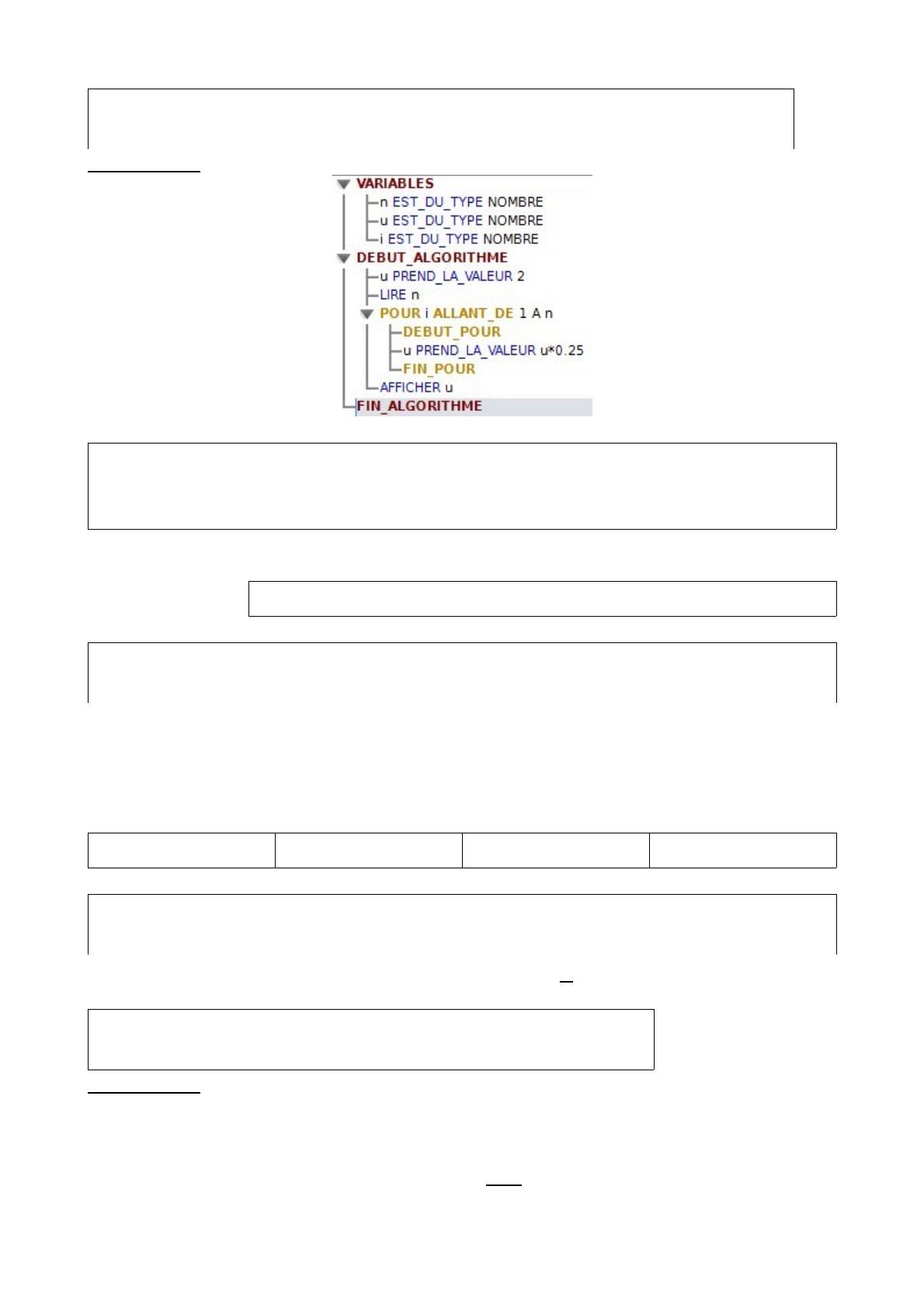 VARIABLES
n EST_DU_TYPE NOMBRE
u EST_DU_TYPE NOMBRE
i EST_DU_TYPE NOMBRE
DEBUT_ALGORITHME
u PREND_LA_VALEUR 2
LIRE n
POUR i ALLANT_DE 1 A n
DEBUT_POUR
u PREND_LA_VALEUR u*0.25
FIN_POUR
AFFICHER u
FIN_ALGORITHME